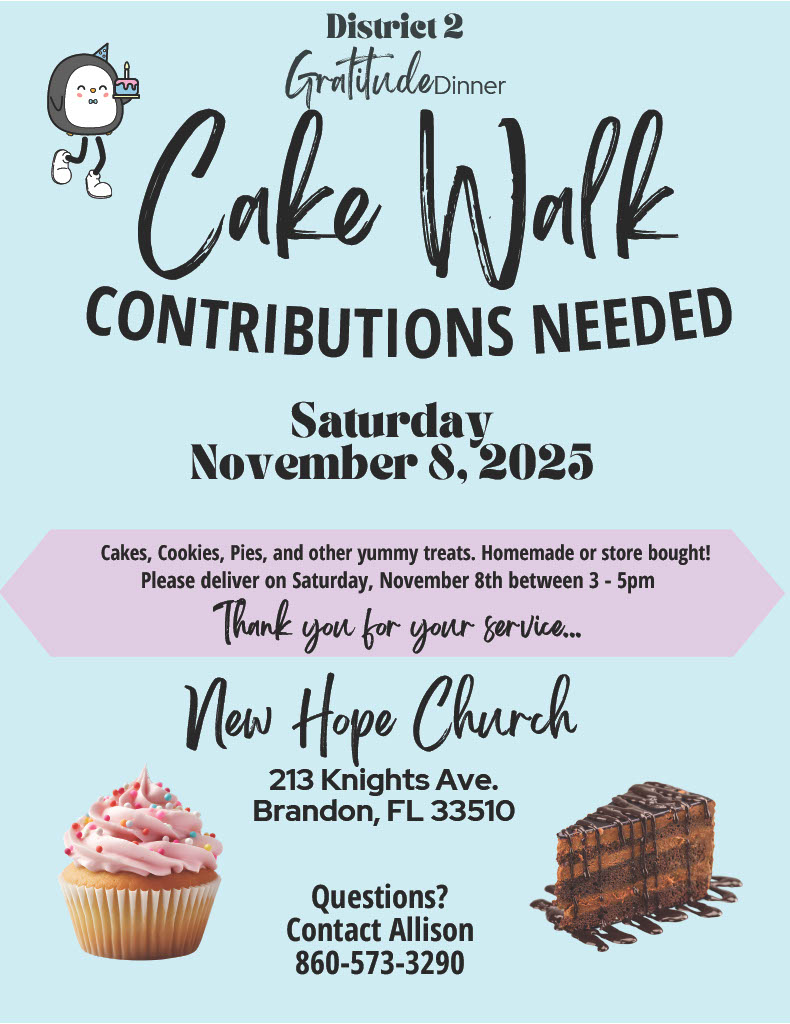 District 2
Gratitude Dinner

Cake Walk

CONTRIBUTIONS NEEDED

Saturday
November 8, 2025

Cakes, Cookies, Pies, and other yummy treats. Homemade or store bought!
Please deliver on Saturday, November 8th between 3 - 5pm

Thank you for your service...

New Hope Church

213 Knights Ave.
Brandon, FL 33510

Questions?
Contact Allison
860-573-3290